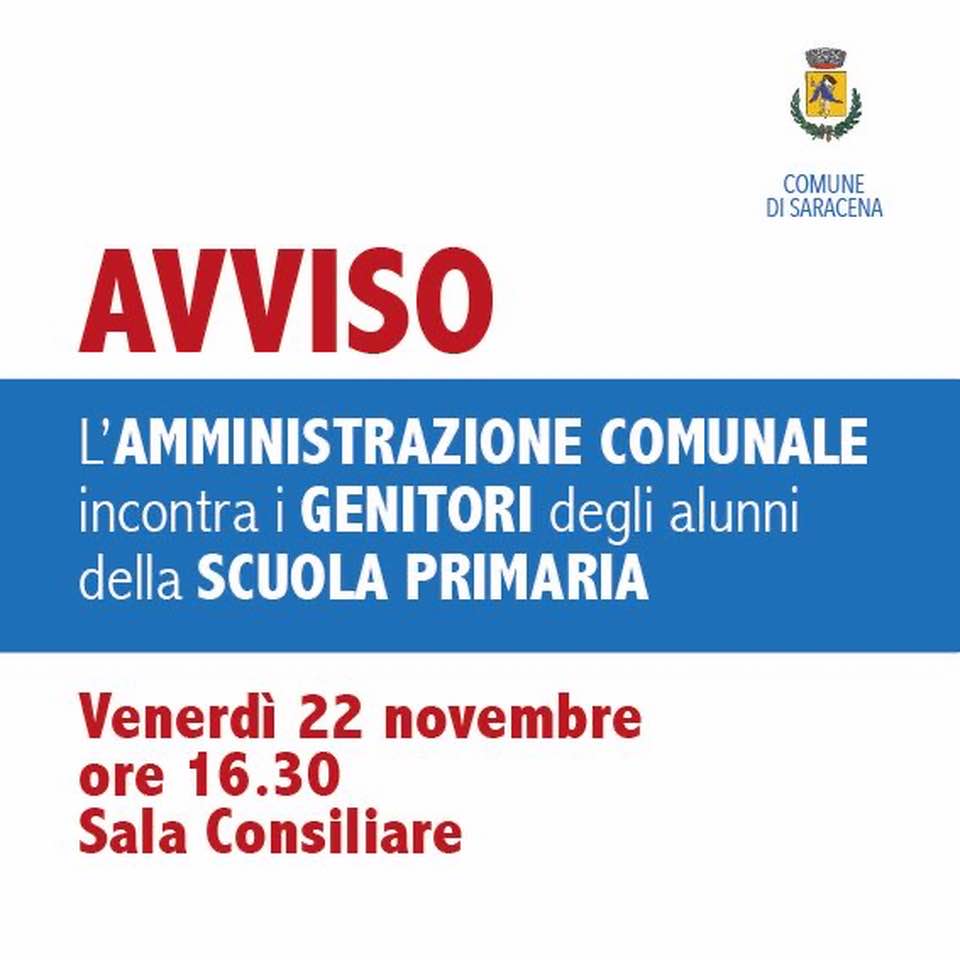 COMUNE
DI SARACENA

AVVISO

L'AMMINISTRAZIONE COMUNALE incontra i GENITORI degli alunni della SCUOLA PRIMARIA

Venerdì 22 novembre
ore 16.30
Sala Consiliare